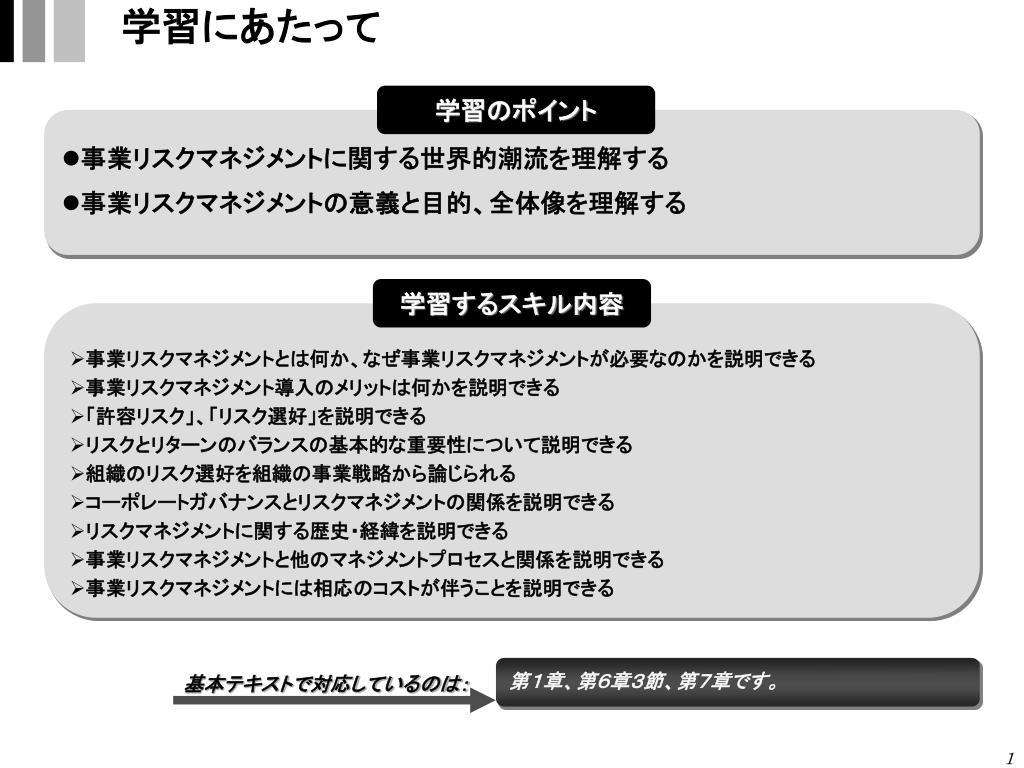 学習にあたって

学習のポイント

●事業リスクマネジメントに関する世界的潮流を理解する

●事業リスクマネジメントの意義と目的、全体像を理解する

学習するスキル内容

➢事業リスクマネジメントとは何か、なぜ事業リスクマネジメントが必要なのかを説明できる
➢事業リスクマネジメント導入のメリットは何かを説明できる
➢「許容リスク」、「リスク選好」を説明できる
➢リスクとリターンのバランスの基本的な重要性について説明できる
➢組織のリスク選好を組織の事業戦略から論じられる
➢コーポレートガバナンスとリスクマネジメントの関係を説明できる
➢リスクマネジメントに関する歴史・経緯を説明できる
➢事業リスクマネジメントと他のマネジメントプロセスと関係を説明できる
➢事業リスクマネジメントには相応のコストが伴うことを説明できる

基本テキストで対応しているのは:

第1章、第6章3節、第7章です。

1